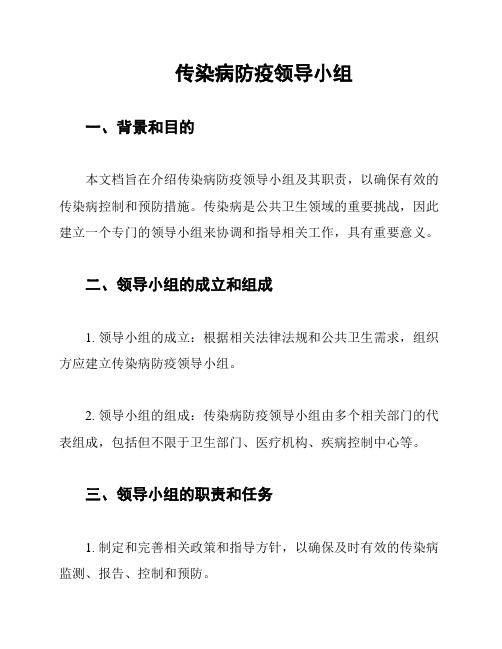 传染病防疫领导小组

一、背景和目的

本文档旨在介绍传染病防疫领导小组及其职责，以确保有效的传染病控制和预防措施。传染病是公共卫生领域的重要挑战，因此建立一个专门的领导小组来协调和指导相关工作，具有重要意义。

二、领导小组的成立和组成

1. 领导小组的成立：根据相关法律法规和公共卫生需求，组织方应建立传染病防疫领导小组。

2. 领导小组的组成：传染病防疫领导小组由多个相关部门的代表组成，包括但不限于卫生部门、医疗机构、疾病控制中心等。

三、领导小组的职责和任务

1. 制定和完善相关政策和指导方针，以确保及时有效的传染病监测、报告、控制和预防。